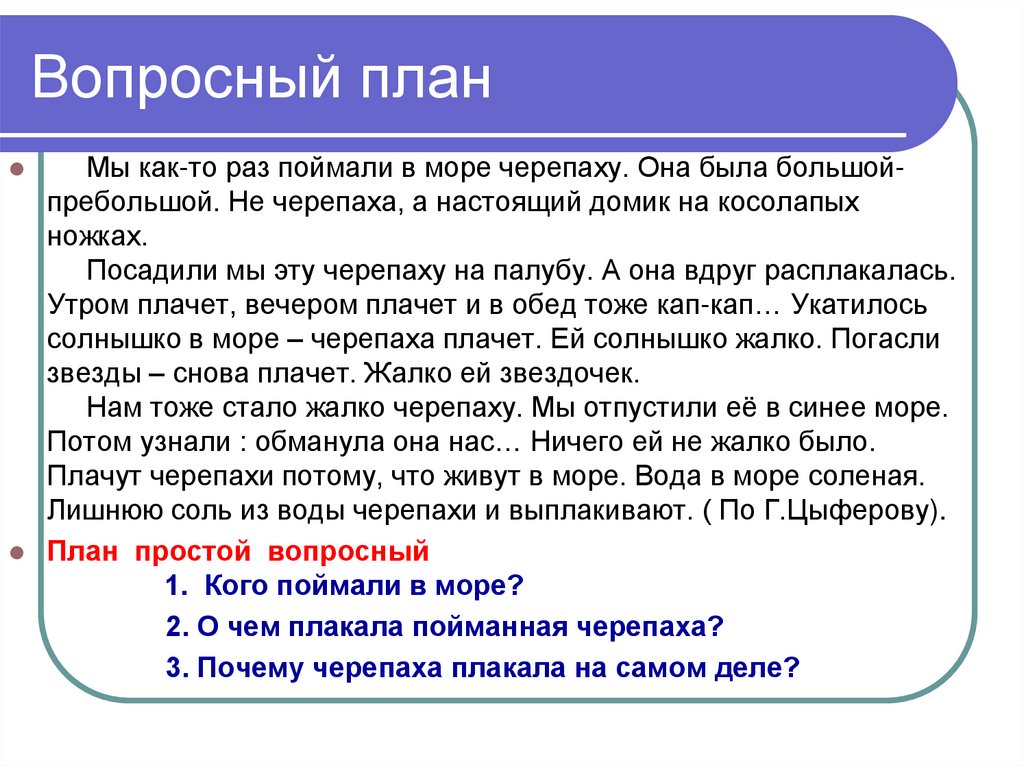 Вопросный план

Мы как-то раз поймали в море черепаху. Она была большой-пребольшой. Не черепаха, а настоящий домик на косолапых ножках.

Посадили мы эту черепаху на палубу. А она вдруг расплакалась. Утром плачет, вечером плачет и в обед тоже кап-кап… Укатилось солнышко в море – черепаха плачет. Ей солнышко жалко. Погасли звезды – снова плачет. Жалко ей звездочек.

Нам тоже стало жалко черепаху. Мы отпустили её в синее море. Потом узнали : обманула она нас… Ничего ей не жалко было. Плачут черепахи потому, что живут в море. Вода в море соленая. Лишнюю соль из воды черепахи и выплакивают. ( По Г.Цыферову).

План простой вопросный

1. Кого поймали в море?

2. О чем плакала пойманная черепаха?

3. Почему черепаха плакала на самом деле?